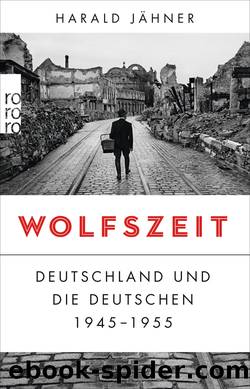 HARALD JÄHNER

ro
ro
ro

WOLFSZEIT

DEUTSCHLAND UND DIE DEUTSCHEN 1945–1955

ebook-spider.com